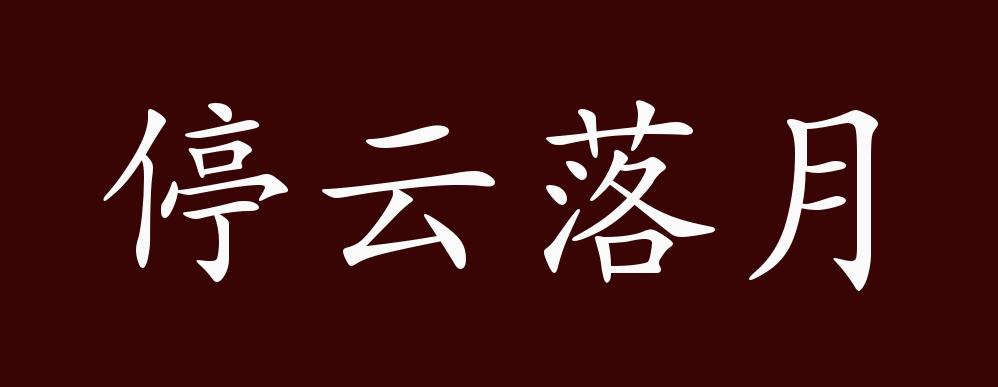 停云落月